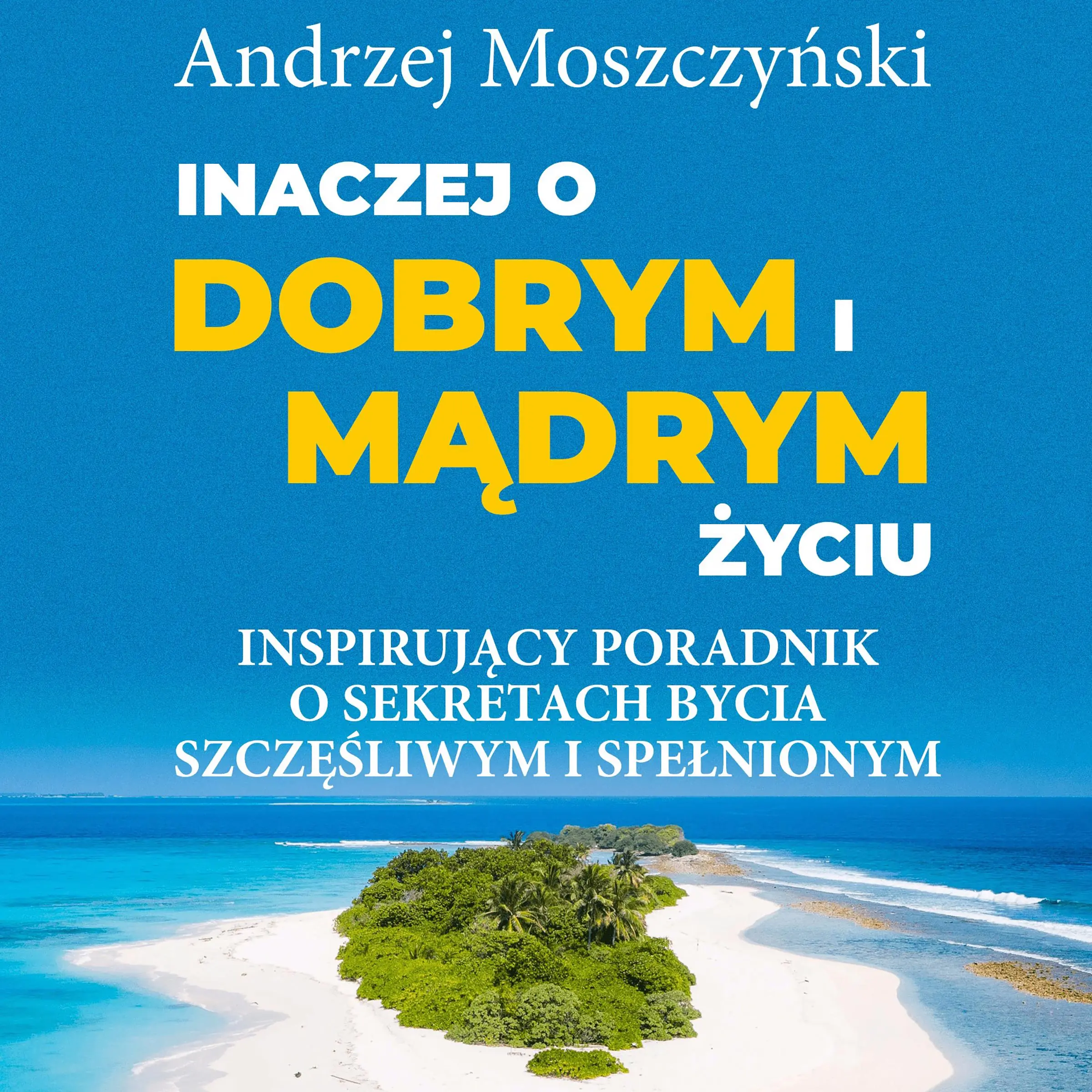 Andrzej Moszczyński

INACZEJ O DOBRYM I MĄDRYM ŻYCIU

INSPIRUJĄCY PORADNIK O SEKRETACH BYCIA SZCZĘŚLIWYM I SPEŁNIONYM